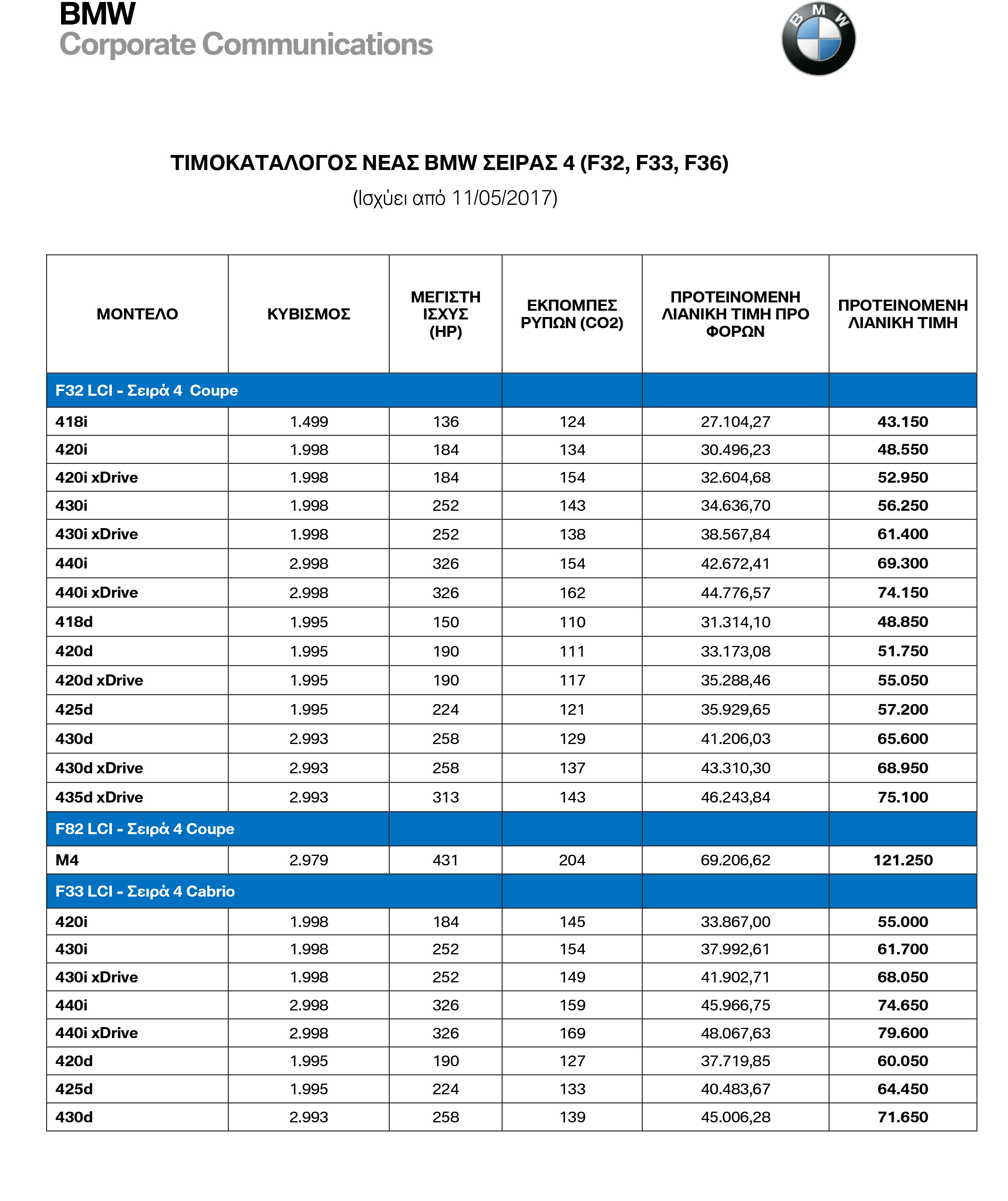 BMW
Corporate Communications

BMW

ΤΙΜΟΚΑΤΑΛΟΓΟΣ ΝΕΑΣ BMW ΣΕΙΡΑΣ 4 (F32, F33, F36)
(Ισχύει από 11/05/2017)

| ΜΟΝΤΕΛΟ | ΚΥΒΙΣΜΟΣ | ΜΕΓΙΣΤΗ ΙΣΧΥΣ (HP) | ΕΚΠΟΜΠΕΣ ΡΥΠΩΝ (CO2) | ΠΡΟΤΕΙΝΟΜΕΝΗ ΛΙΑΝΙΚΗ ΤΙΜΗ ΠΡΟ ΦΟΡΩΝ | ΠΡΟΤΕΙΝΟΜΕΝΗ ΛΙΑΝΙΚΗ ΤΙΜΗ |
|---|---|---|---|---|---|
| F32 LCI - Σειρά 4 Coupe | | | | | |
| 418i | 1.499 | 136 | 124 | 27.104,27 | 43.150 |
| 420i | 1.998 | 184 | 134 | 30.496,23 | 48.550 |
| 420i xDrive | 1.998 | 184 | 154 | 32.604,68 | 52.950 |
| 430i | 1.998 | 252 | 143 | 34.636,70 | 56.250 |
| 430i xDrive | 1.998 | 252 | 138 | 38.567,84 | 61.400 |
| 440i | 2.998 | 326 | 154 | 42.672,41 | 69.300 |
| 440i xDrive | 2.998 | 326 | 162 | 44.776,57 | 74.150 |
| 418d | 1.995 | 150 | 110 | 31.314,10 | 48.850 |
| 420d | 1.995 | 190 | 111 | 33.173,08 | 51.750 |
| 420d xDrive | 1.995 | 190 | 117 | 35.288,46 | 55.050 |
| 425d | 1.995 | 224 | 121 | 35.929,65 | 57.200 |
| 430d | 2.993 | 258 | 129 | 41.206,03 | 65.600 |
| 430d xDrive | 2.993 | 258 | 137 | 43.310,30 | 68.950 |
| 435d xDrive | 2.993 | 313 | 143 | 46.243,84 | 75.100 |
| F82 LCI - Σειρά 4 Coupe | | | | | |
| M4 | 2.979 | 431 | 204 | 69.206,62 | 121.250 |
| F33 LCI - Σειρά 4 Cabrio | | | | | |
| 420i | 1.998 | 184 | 145 | 33.867,00 | 55.000 |
| 430i | 1.998 | 252 | 154 | 37.992,61 | 61.700 |
| 430i xDrive | 1.998 | 252 | 149 | 41.902,71 | 68.050 |
| 440i | 2.998 | 326 | 159 | 45.966,75 | 74.650 |
| 440i xDrive | 2.998 | 326 | 169 | 48.067,63 | 79.600 |
| 420d | 1.995 | 190 | 127 | 37.719,85 | 60.050 |
| 425d | 1.995 | 224 | 133 | 40.483,67 | 64.450 |
| 430d | 2.993 | 258 | 139 | 45.006,28 | 71.650 |